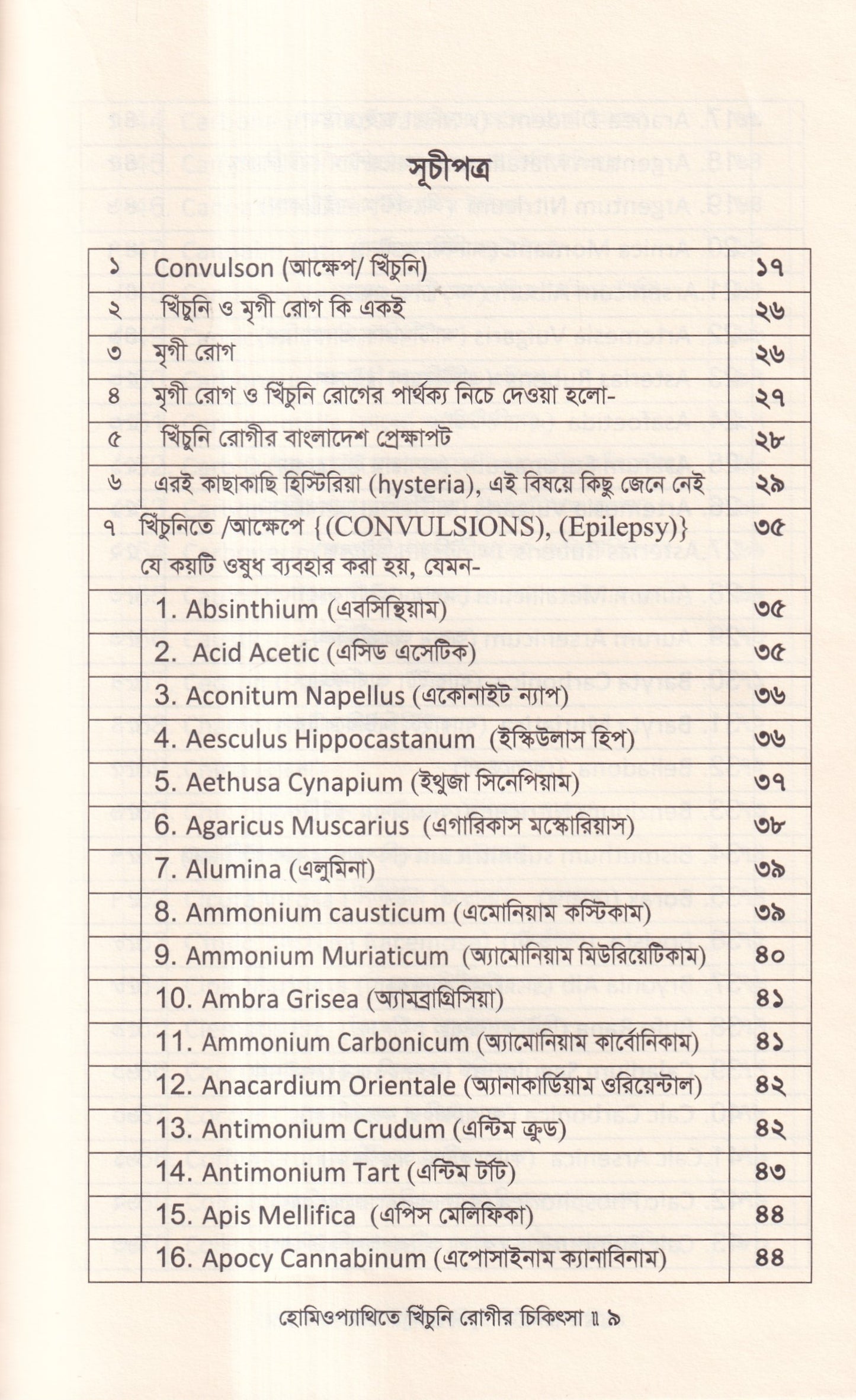 সূচীপত্র

| | | |
|---|---|---|
| ১ | Convulson (আক্ষেপ/ খিঁচুনি) | ১৭ |
| ২ | খিঁচুনি ও মৃগী রোগ কি একই | ২৬ |
| ৩ | মৃগী রোগ | ২৬ |
| ৪ | মৃগী রোগ ও খিঁচুনি রোগের পার্থক্য নিচে দেওয়া হলো- | ২৭ |
| ৫ | খিঁচুনি রোগীর বাংলাদেশ প্রেক্ষাপট | ২৮ |
| ৬ | এরই কাছাকাছি হিস্টিরিয়া (hysteria), এই বিষয়ে কিছু জেনে নেই | ২৯ |
| ৭ | খিঁচুনিতে /আক্ষেপে {(CONVULSIONS), (Epilepsy)} যে কয়টি ওষুধ ব্যবহার করা হয়, যেমন- | ৩৫ |
| | 1. Absinthium (এবসিন্থিয়াম) | ৩৫ |
| | 2. Acid Acetic (এসিড এসেটিক) | ৩৫ |
| | 3. Aconitum Napellus (একোনাইট ন্যাপ) | ৩৬ |
| | 4. Aesculus Hippocastanum (ইস্কিউলাস হিপ) | ৩৬ |
| | 5. Aethusa Cynapium (ইথুজা সিনেপিয়াম) | ৩৭ |
| | 6. Agaricus Muscarius (এগারিকাস মস্কোরিয়াস) | ৩৮ |
| | 7. Alumina (এলুমিনা) | ৩৯ |
| | 8. Ammonium causticum (এমোনিয়াম কস্টিকাম) | ৩৯ |
| | 9. Ammonium Muriaticum (অ্যামোনিয়াম মিউরিয়েটিকাম) | ৪০ |
| | 10. Ambra Grisea (অ্যামব্রাগ্রিসিয়া) | ৪১ |
| | 11. Ammonium Carbonicum (অ্যামোনিয়াম কার্বোনিকাম) | ৪১ |
| | 12. Anacardium Orientale (অ্যানাকার্ডিয়াম ওরিয়েন্টাল) | ৪২ |
| | 13. Antimonium Crudum (এন্টিম ক্রুড) | ৪২ |
| | 14. Antimonium Tart (এন্টিম টার্ট) | ৪৩ |
| | 15. Apis Mellifica (এপিস মেলিফিকা) | ৪৪ |
| | 16. Apocy Cannabinum (এপোসাইনাম ক্যানাবিনাম) | ৪৪ |

হোমিওপ্যাথিতে খিঁচুনি রোগীর চিকিৎসা ॥ ৯